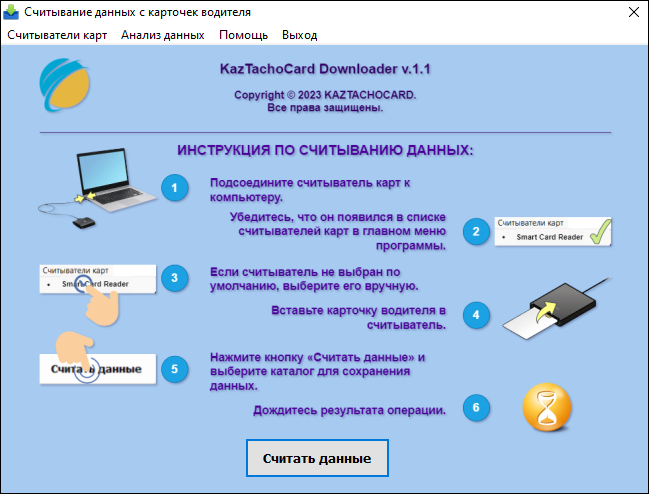 Считывание данных с карточек водителя

Считыватели карт Анализ данных Помощь Выход

KazTachoCard Downloader v.1.1

Copyright © 2023 KAZTACHOCARD.
Все права защищены.

ИНСТРУКЦИЯ ПО СЧИТЫВАНИЮ ДАННЫХ:

1 Подсоедините считыватель карт к компьютеру.

Убедитесь, что он появился в списке считывателей карт в главном меню программы. 2

Считыватели карт
• Smart Card Reader

Считыватели карт
• Smart Card Reader

3 Если считыватель не выбран по умолчанию, выберите его вручную.

Вставьте карточку водителя в считыватель. 4

Считать данные

5 Нажмите кнопку «Считать данные» и выберите каталог для сохранения данных.

Дождитесь результата операции. 6

Считать данные